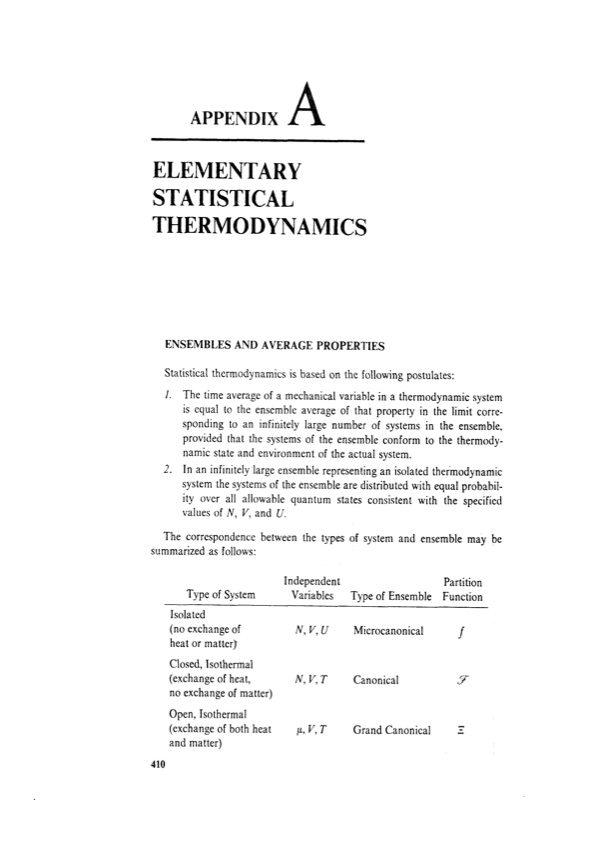 APPENDIX A

ELEMENTARY STATISTICAL THERMODYNAMICS

ENSEMBLES AND AVERAGE PROPERTIES

Statistical thermodynamics is based on the following postulates:

1. The time average of a mechanical variable in a thermodynamic system is equal to the ensemble average of that property in the limit corresponding to an infinitely large number of systems in the ensemble, provided that the systems of the ensemble conform to the thermodynamic state and environment of the actual system.
2. In an infinitely large ensemble representing an isolated thermodynamic system the systems of the ensemble are distributed with equal probability over all allowable quantum states consistent with the specified values of $N$, $V$, and $U$.

The correspondence between the types of system and ensemble may be summarized as follows:

| Type of System | Independent Variables | Type of Ensemble | Partition Function |
|---|---|---|---|
| Isolated (no exchange of heat or matter) | $N, V, U$ | Microcanonical | $f$ |
| Closed, Isothermal (exchange of heat, no exchange of matter) | $N, V, T$ | Canonical | $\mathscr{F}$ |
| Open, Isothermal (exchange of both heat and matter) | $\mu, V, T$ | Grand Canonical | $\Xi$ |

410